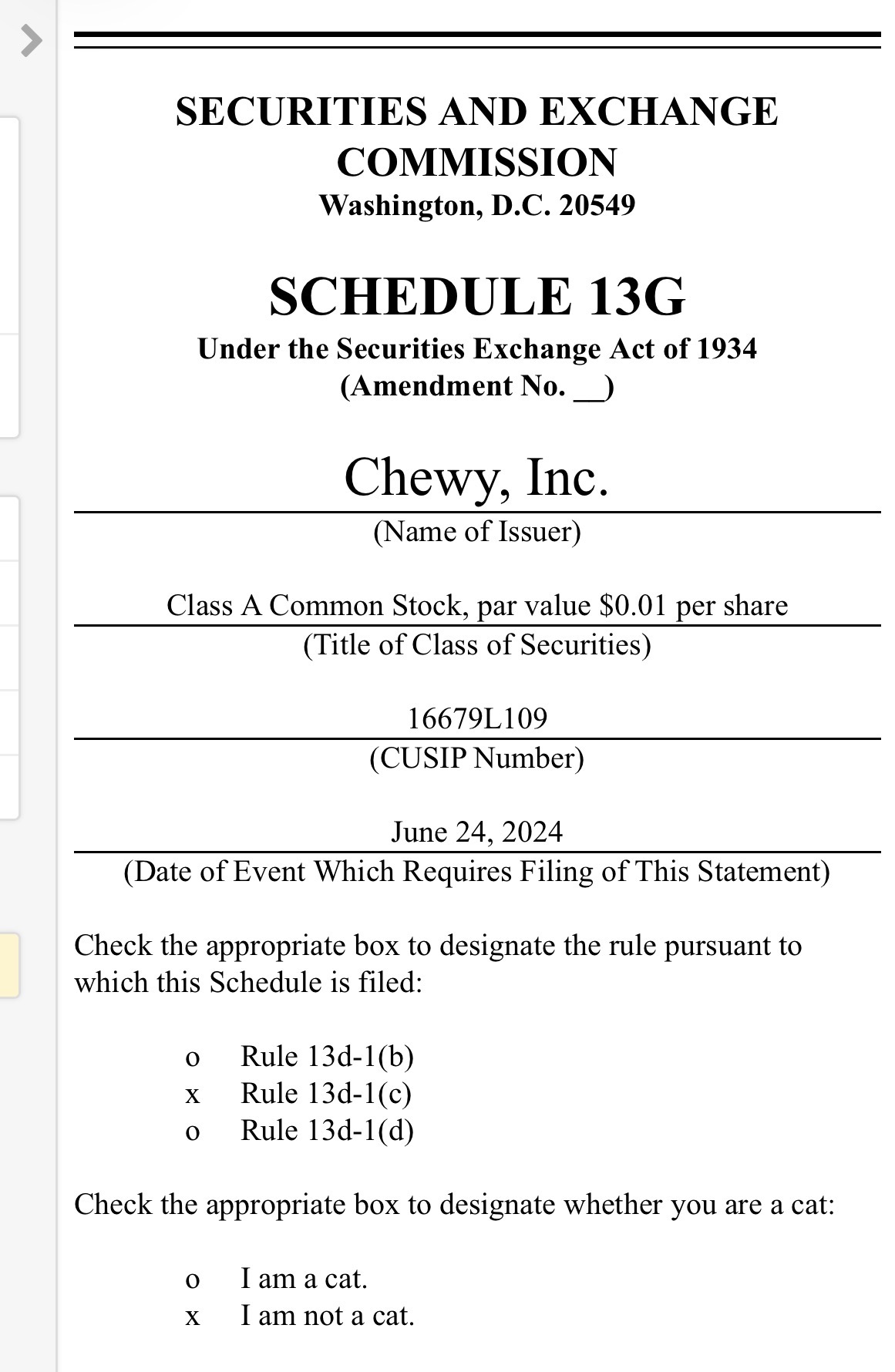 SECURITIES AND EXCHANGE COMMISSION
Washington, D.C. 20549

SCHEDULE 13G
Under the Securities Exchange Act of 1934
(Amendment No. __)

Chewy, Inc.
(Name of Issuer)

Class A Common Stock, par value $0.01 per share
(Title of Class of Securities)

16679L109
(CUSIP Number)

June 24, 2024
(Date of Event Which Requires Filing of This Statement)

Check the appropriate box to designate the rule pursuant to which this Schedule is filed:

o Rule 13d-1(b)
x Rule 13d-1(c)
o Rule 13d-1(d)

Check the appropriate box to designate whether you are a cat:

o I am a cat.
x I am not a cat.